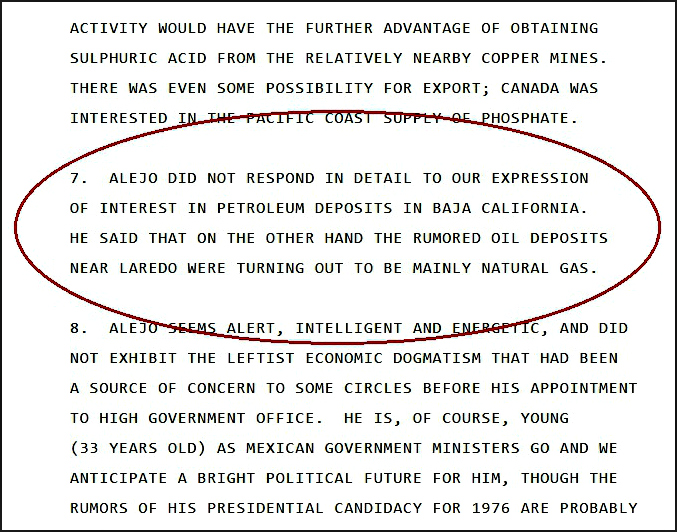 ACTIVITY WOULD HAVE THE FURTHER ADVANTAGE OF OBTAINING SULPHURIC ACID FROM THE RELATIVELY NEARBY COPPER MINES. THERE WAS EVEN SOME POSSIBILITY FOR EXPORT; CANADA WAS INTERESTED IN THE PACIFIC COAST SUPPLY OF PHOSPHATE.

7. ALEJO DID NOT RESPOND IN DETAIL TO OUR EXPRESSION OF INTEREST IN PETROLEUM DEPOSITS IN BAJA CALIFORNIA. HE SAID THAT ON THE OTHER HAND THE RUMORED OIL DEPOSITS NEAR LAREDO WERE TURNING OUT TO BE MAINLY NATURAL GAS.

8. ALEJO SEEMS ALERT, INTELLIGENT AND ENERGETIC, AND DID NOT EXHIBIT THE LEFTIST ECONOMIC DOGMATISM THAT HAD BEEN A SOURCE OF CONCERN TO SOME CIRCLES BEFORE HIS APPOINTMENT TO HIGH GOVERNMENT OFFICE. HE IS, OF COURSE, YOUNG (33 YEARS OLD) AS MEXICAN GOVERNMENT MINISTERS GO AND WE ANTICIPATE A BRIGHT POLITICAL FUTURE FOR HIM, THOUGH THE RUMORS OF HIS PRESIDENTIAL CANDIDACY FOR 1976 ARE PROBABLY